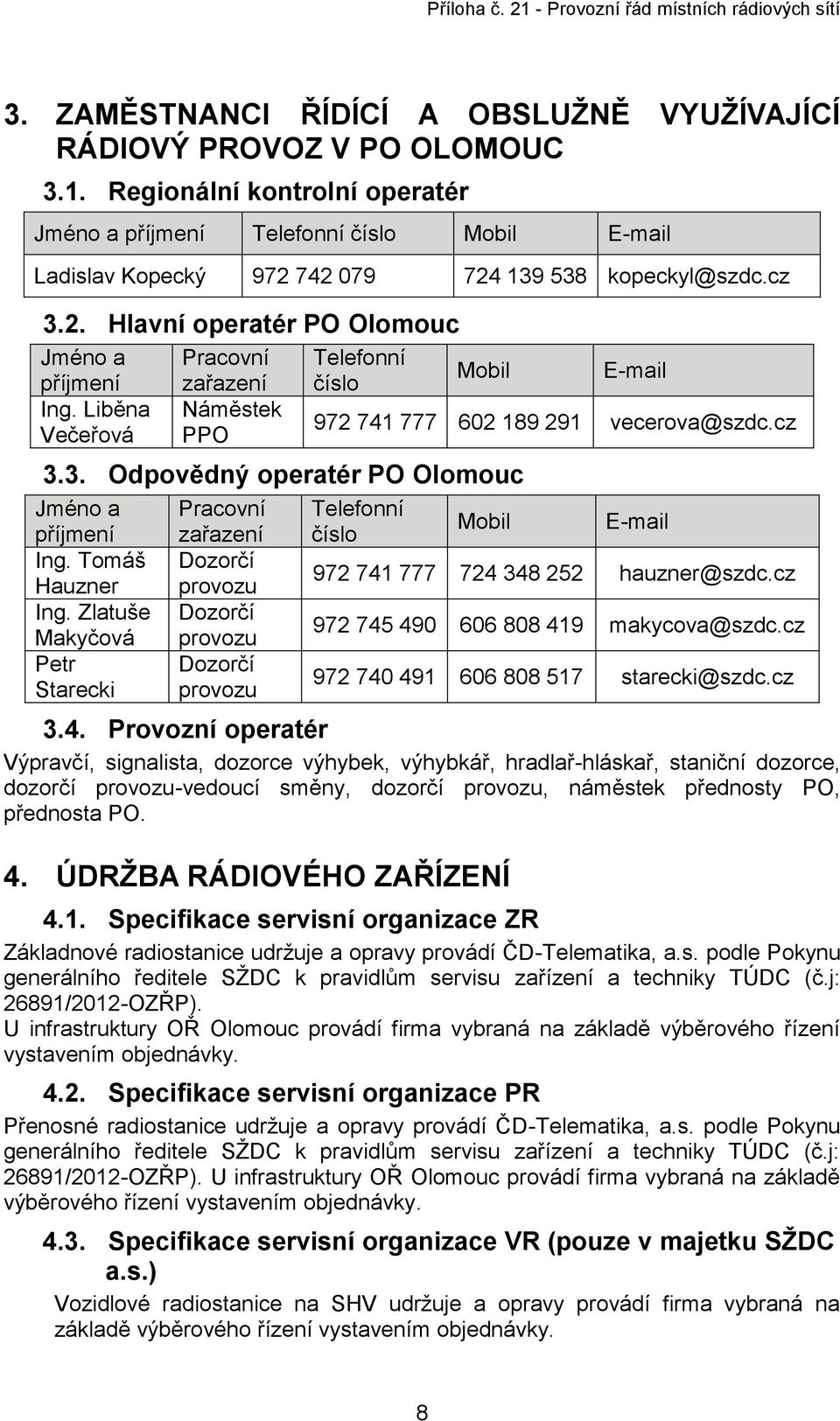 Příloha č. 21 - Provozní řád místních rádiových sítí

3. ZAMĚSTNANCI ŘÍDÍCÍ A OBSLUŽNĚ VYUŽÍVAJÍCÍ RÁDIOVÝ PROVOZ V PO OLOMOUC

3.1. Regionální kontrolní operatér

| Jméno a příjmení | Telefonní číslo | Mobil | E-mail |
|---|---|---|---|
| Ladislav Kopecký | 972 742 079 | 724 139 538 | kopeckyl@szdc.cz |

3.2. Hlavní operatér PO Olomouc

| Jméno a příjmení | Pracovní zařazení | Telefonní číslo | Mobil | E-mail |
|---|---|---|---|---|
| Ing. Liběna Večeřová | Náměstek PPO | 972 741 777 | 602 189 291 | vecerova@szdc.cz |

3.3. Odpovědný operatér PO Olomouc

| Jméno a příjmení | Pracovní zařazení | Telefonní číslo | Mobil | E-mail |
|---|---|---|---|---|
| Ing. Tomáš Hauzner | Dozorčí provozu | 972 741 777 | 724 348 252 | hauzner@szdc.cz |
| Ing. Zlatuše Makyčová | Dozorčí provozu | 972 745 490 | 606 808 419 | makycova@szdc.cz |
| Petr Starecki | Dozorčí provozu | 972 740 491 | 606 808 517 | starecki@szdc.cz |

3.4. Provozní operatér

Výpravčí, signalista, dozorce výhybek, výhybkář, hradlař-hláskař, staniční dozorce, dozorčí provozu-vedoucí směny, dozorčí provozu, náměstek přednosty PO, přednosta PO.

4. ÚDRŽBA RÁDIOVÉHO ZAŘÍZENÍ

4.1. Specifikace servisní organizace ZR

Základnové radiostanice udržuje a opravy provádí ČD-Telematika, a.s. podle Pokynu generálního ředitele SŽDC k pravidlům servisu zařízení a techniky TÚDC (č.j: 26891/2012-OZŘP).
U infrastruktury OŘ Olomouc provádí firma vybraná na základě výběrového řízení vystavením objednávky.

4.2. Specifikace servisní organizace PR

Přenosné radiostanice udržuje a opravy provádí ČD-Telematika, a.s. podle Pokynu generálního ředitele SŽDC k pravidlům servisu zařízení a techniky TÚDC (č.j: 26891/2012-OZŘP). U infrastruktury OŘ Olomouc provádí firma vybraná na základě výběrového řízení vystavením objednávky.

4.3. Specifikace servisní organizace VR (pouze v majetku SŽDC a.s.)

Vozidlové radiostanice na SHV udržuje a opravy provádí firma vybraná na základě výběrového řízení vystavením objednávky.

8